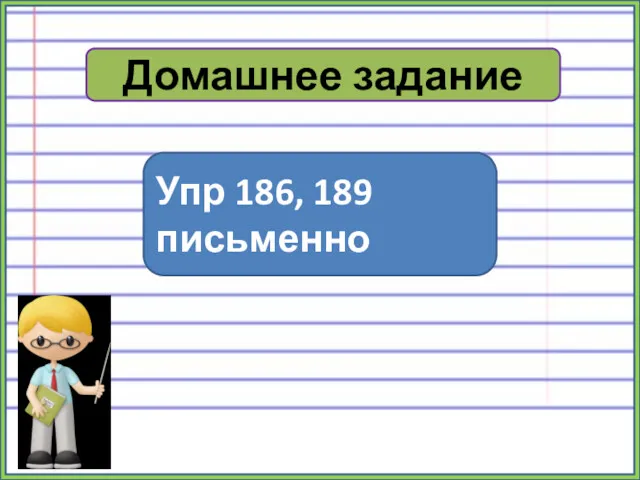 Домашнее задание

Упр 186, 189 письменно